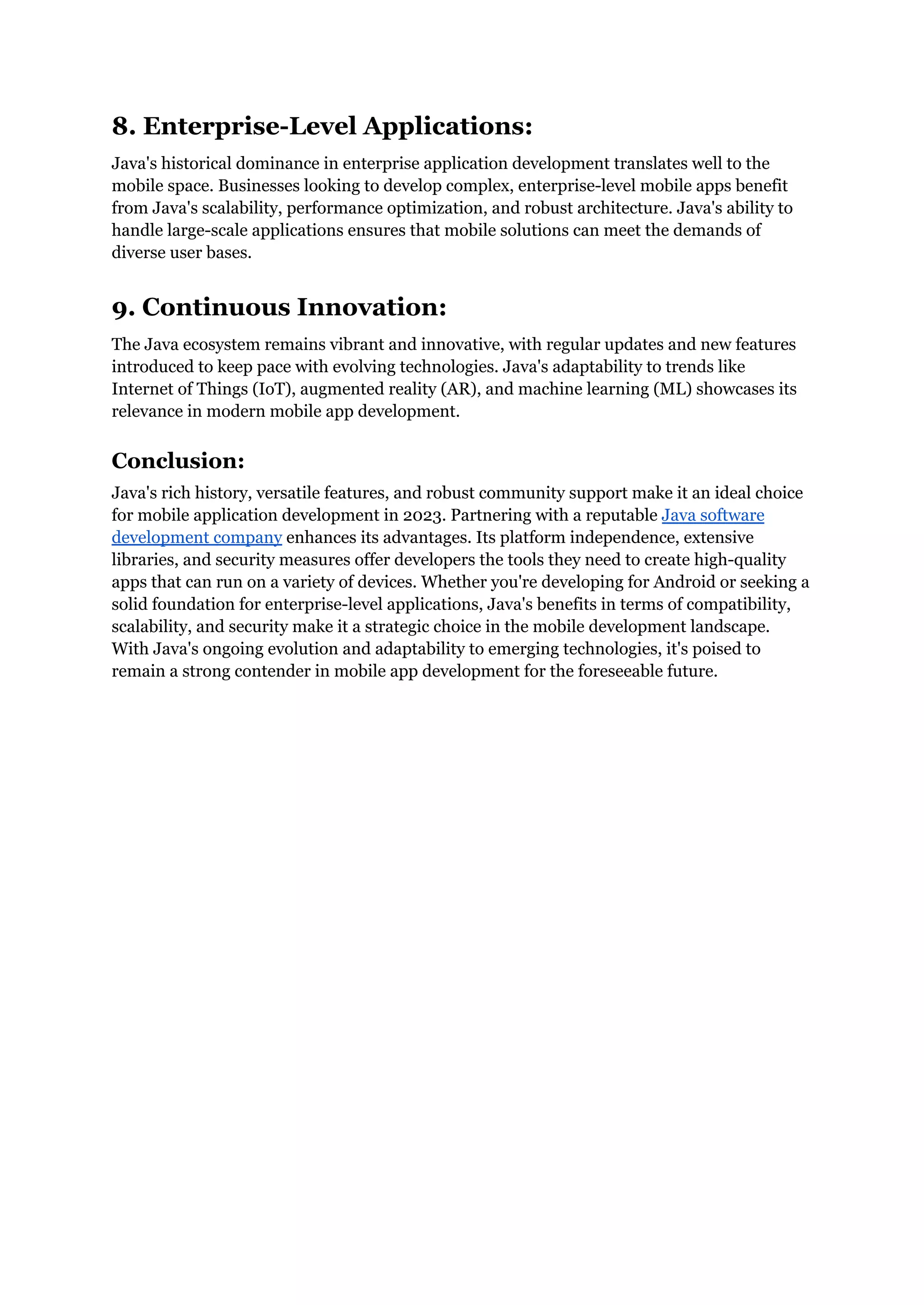 8. Enterprise-Level Applications:

Java's historical dominance in enterprise application development translates well to the mobile space. Businesses looking to develop complex, enterprise-level mobile apps benefit from Java's scalability, performance optimization, and robust architecture. Java's ability to handle large-scale applications ensures that mobile solutions can meet the demands of diverse user bases.

9. Continuous Innovation:

The Java ecosystem remains vibrant and innovative, with regular updates and new features introduced to keep pace with evolving technologies. Java's adaptability to trends like Internet of Things (IoT), augmented reality (AR), and machine learning (ML) showcases its relevance in modern mobile app development.

Conclusion:

Java's rich history, versatile features, and robust community support make it an ideal choice for mobile application development in 2023. Partnering with a reputable Java software development company enhances its advantages. Its platform independence, extensive libraries, and security measures offer developers the tools they need to create high-quality apps that can run on a variety of devices. Whether you're developing for Android or seeking a solid foundation for enterprise-level applications, Java's benefits in terms of compatibility, scalability, and security make it a strategic choice in the mobile development landscape. With Java's ongoing evolution and adaptability to emerging technologies, it's poised to remain a strong contender in mobile app development for the foreseeable future.